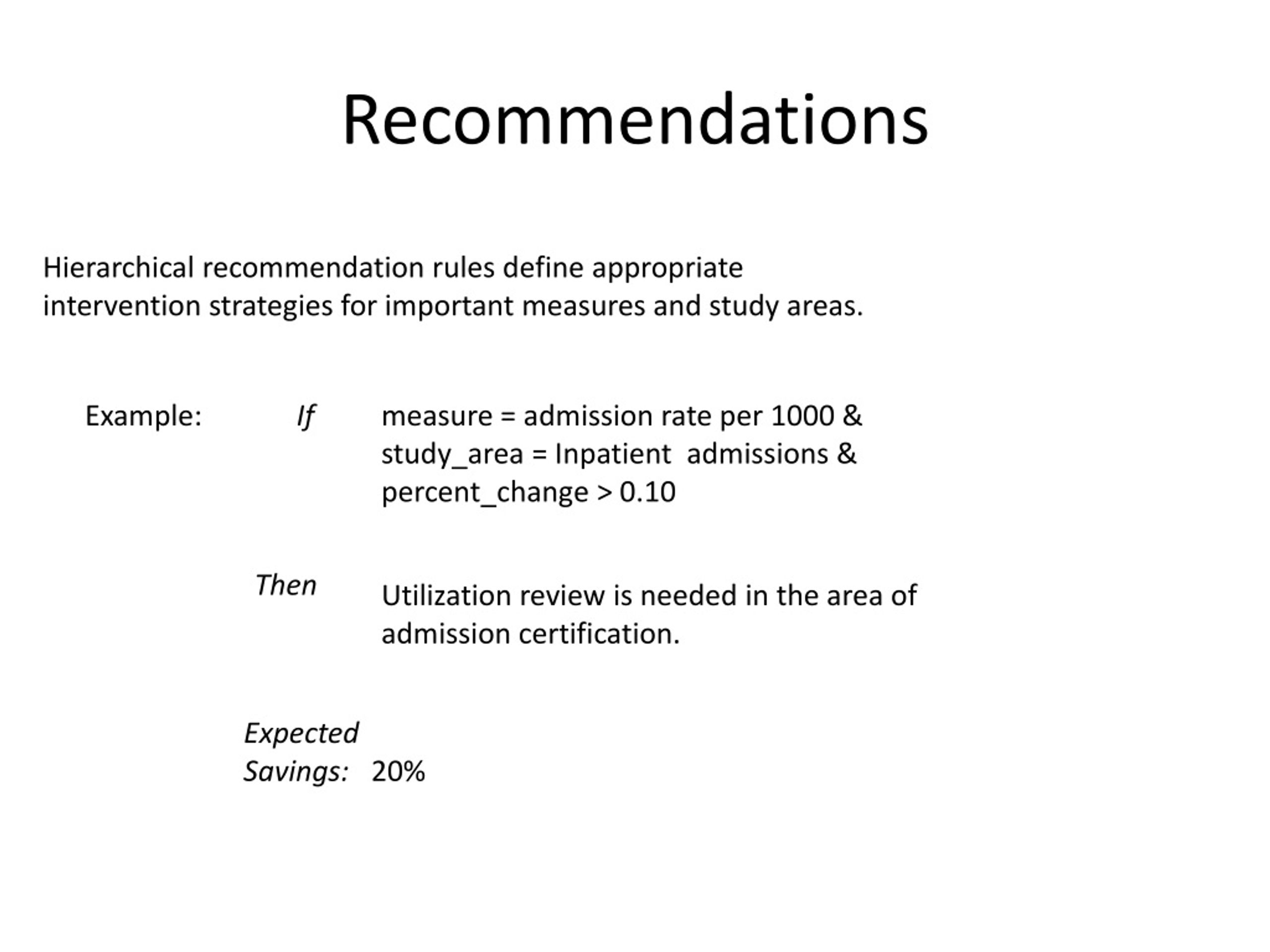 Recommendations

Hierarchical recommendation rules define appropriate intervention strategies for important measures and study areas.

Example: If measure = admission rate per 1000 & study_area = Inpatient admissions & percent_change > 0.10

Then Utilization review is needed in the area of admission certification.

Expected Savings: 20%